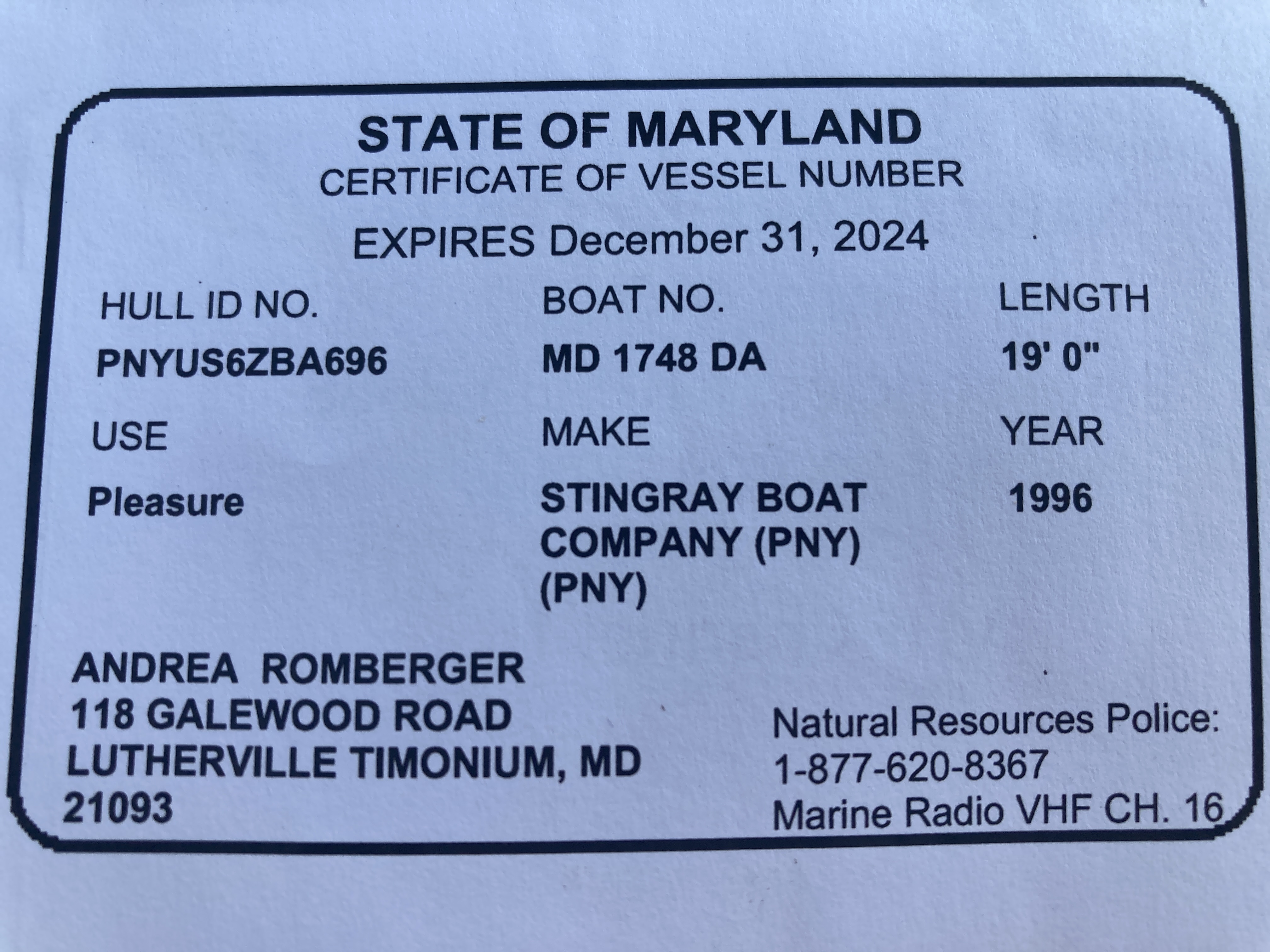 STATE OF MARYLAND
CERTIFICATE OF VESSEL NUMBER

EXPIRES December 31, 2024

HULL ID NO.
PNYUS6ZBA696

BOAT NO.
MD 1748 DA

LENGTH
19' 0"

USE
Pleasure

MAKE
STINGRAY BOAT COMPANY (PNY) (PNY)

YEAR
1996

ANDREA ROMBERGER
118 GALEWOOD ROAD
LUTHERVILLE TIMONIUM, MD
21093

Natural Resources Police:
1-877-620-8367
Marine Radio VHF CH. 16